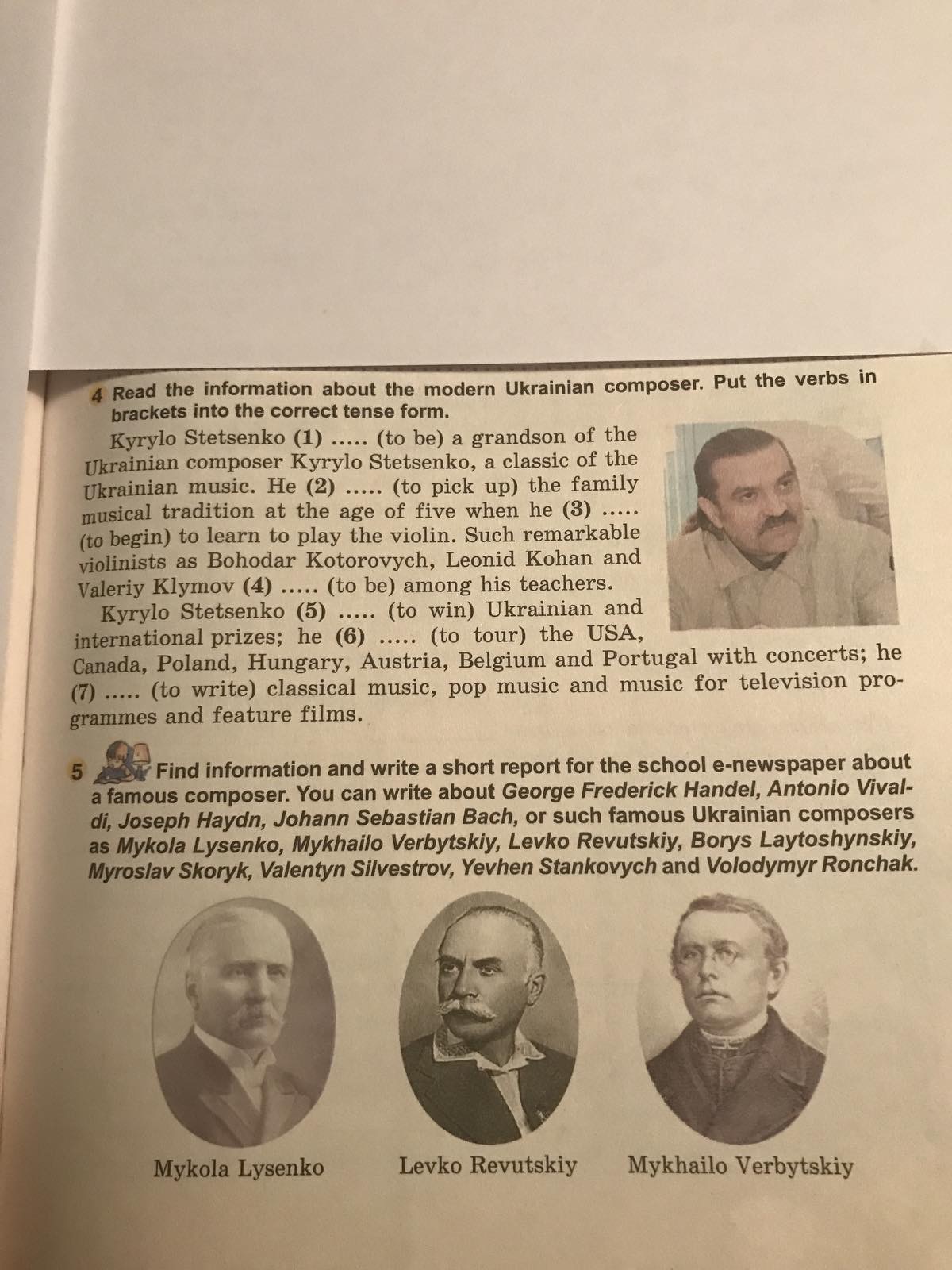 4 Read the information about the modern Ukrainian composer. Put the verbs in brackets into the correct tense form.

Kyrylo Stetsenko (1) ..... (to be) a grandson of the Ukrainian composer Kyrylo Stetsenko, a classic of the Ukrainian music. He (2) ..... (to pick up) the family musical tradition at the age of five when he (3) ..... (to begin) to learn to play the violin. Such remarkable violinists as Bohodar Kotorovych, Leonid Kohan and Valeriy Klymov (4) ..... (to be) among his teachers.

Kyrylo Stetsenko (5) ..... (to win) Ukrainian and international prizes; he (6) ..... (to tour) the USA, Canada, Poland, Hungary, Austria, Belgium and Portugal with concerts; he (7) ..... (to write) classical music, pop music and music for television programmes and feature films.

5 Find information and write a short report for the school e-newspaper about a famous composer. You can write about George Frederick Handel, Antonio Vivaldi, Joseph Haydn, Johann Sebastian Bach, or such famous Ukrainian composers as Mykola Lysenko, Mykhailo Verbytskiy, Levko Revutskiy, Borys Laytoshynskiy, Myroslav Skoryk, Valentyn Silvestrov, Yevhen Stankovych and Volodymyr Ronchak.

Mykola Lysenko

Levko Revutskiy

Mykhailo Verbytskiy